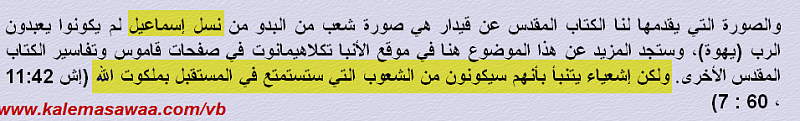 والصورة التي يقدمها لنا الكتاب المقدس عن قيدار هي صورة شعب من البدو من نسل إسماعيل لم يكونوا يعبدون الرب (يهوة)، وستجد المزيد عن هذا الموضوع هنا في موقع الأنبا تكلاهيمانوت في صفحات قاموس وتفاسير الكتاب المقدس الأخرى. ولكن إشعياء يتنبأ بأنهم سيكونون من الشعوب التي ستستمتع في المستقبل بملكوت الله (إش 11:42 ، 60 : 7)

www.kalemasawaa.com/vb